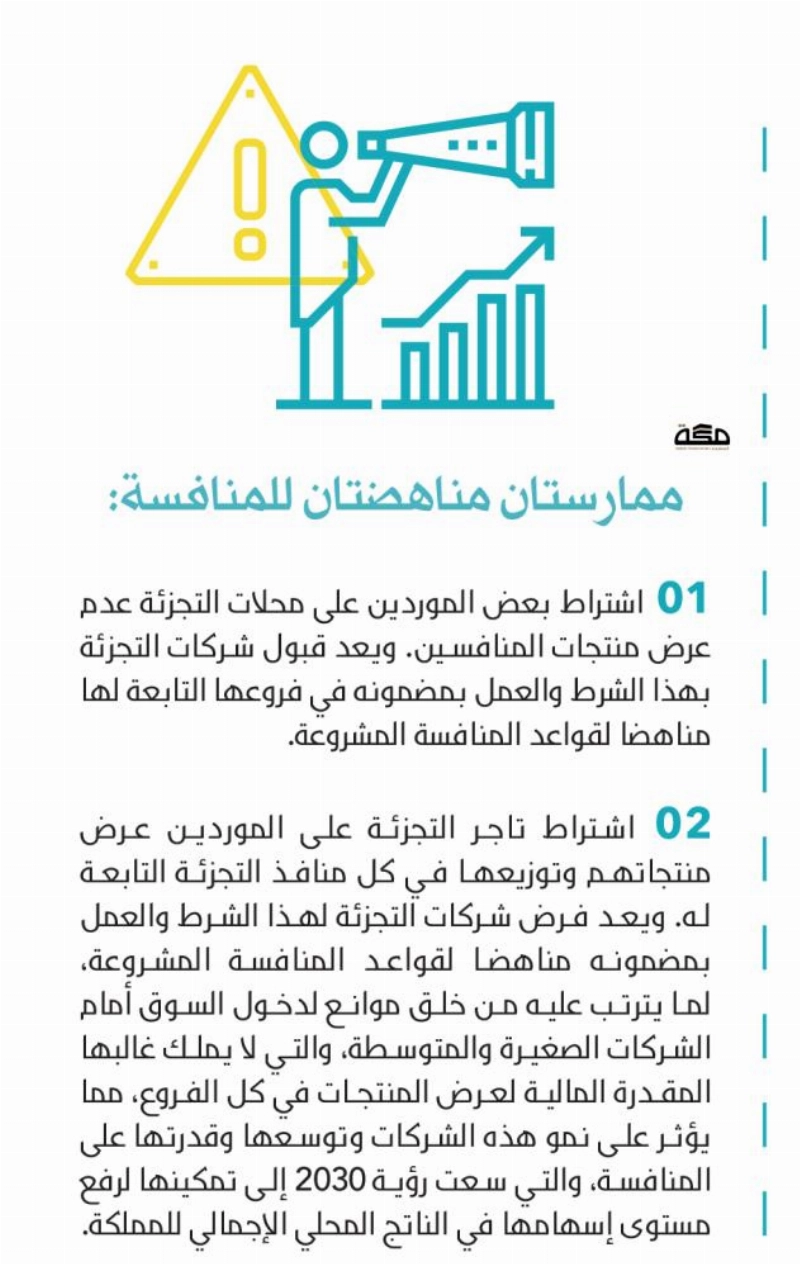 مكة

ممارستان مناهضتان للمنافسة:

01 اشتراط بعض الموردين على محلات التجزئة عدم عرض منتجات المنافسين. ويعد قبول شركات التجزئة بهذا الشرط والعمل بمضمونه في فروعها التابعة لها مناهضا لقواعد المنافسة المشروعة.

02 اشتراط تاجر التجزئة على الموردين عرض منتجاتهم وتوزيعها في كل منافذ التجزئة التابعة له. ويعد فرض شركات التجزئة لهذا الشرط والعمل بمضمونه مناهضا لقواعد المنافسة المشروعة، لما يترتب عليه من خلق موانع لدخول السوق أمام الشركات الصغيرة والمتوسطة، والتي لا يملك غالبها المقدرة المالية لعرض المنتجات في كل الفروع، مما يؤثر على نمو هذه الشركات وتوسعها وقدرتها على المنافسة، والتي سعت رؤية 2030 إلى تمكينها لرفع مستوى إسهامها في الناتج المحلي الإجمالي للمملكة.